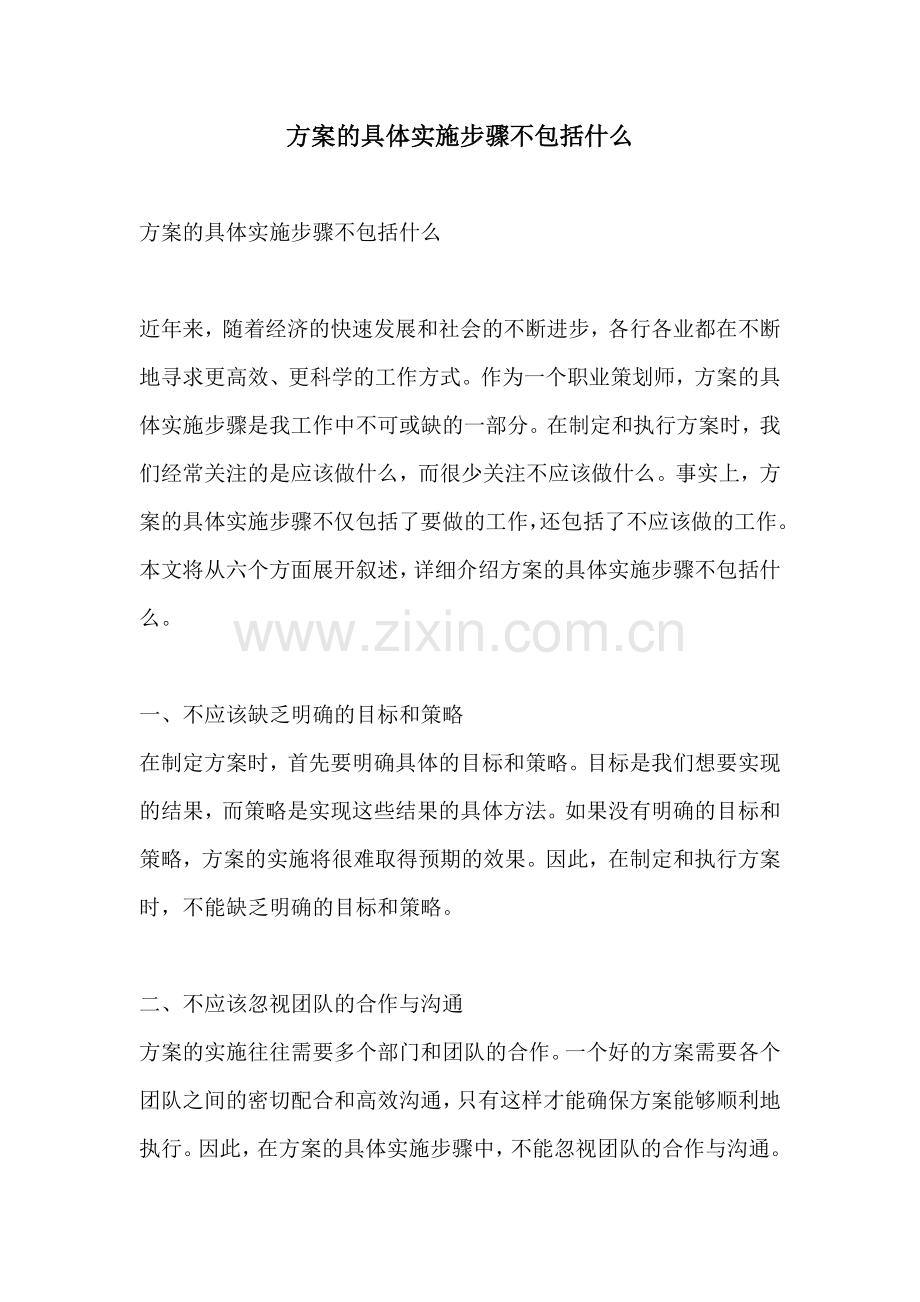 方案的具体实施步骤不包括什么

方案的具体实施步骤不包括什么

近年来，随着经济的快速发展和社会的不断进步，各行各业都在不断地寻求更高效、更科学的工作方式。作为一个职业策划师，方案的具体实施步骤是我工作中不可或缺的一部分。在制定和执行方案时，我们经常关注的是应该做什么，而很少关注不应该做什么。事实上，方案的具体实施步骤不仅包括了要做的工作，还包括了不应该做的工作。本文将从六个方面展开叙述，详细介绍方案的具体实施步骤不包括什么。

一、不应该缺乏明确的目标和策略
在制定方案时，首先要明确具体的目标和策略。目标是我们想要实现的结果，而策略是实现这些结果的具体方法。如果没有明确的目标和策略，方案的实施将很难取得预期的效果。因此，在制定和执行方案时，不能缺乏明确的目标和策略。

二、不应该忽视团队的合作与沟通
方案的实施往往需要多个部门和团队的合作。一个好的方案需要各个团队之间的密切配合和高效沟通，只有这样才能确保方案能够顺利地执行。因此，在方案的具体实施步骤中，不能忽视团队的合作与沟通。

www.zixin.com.cn